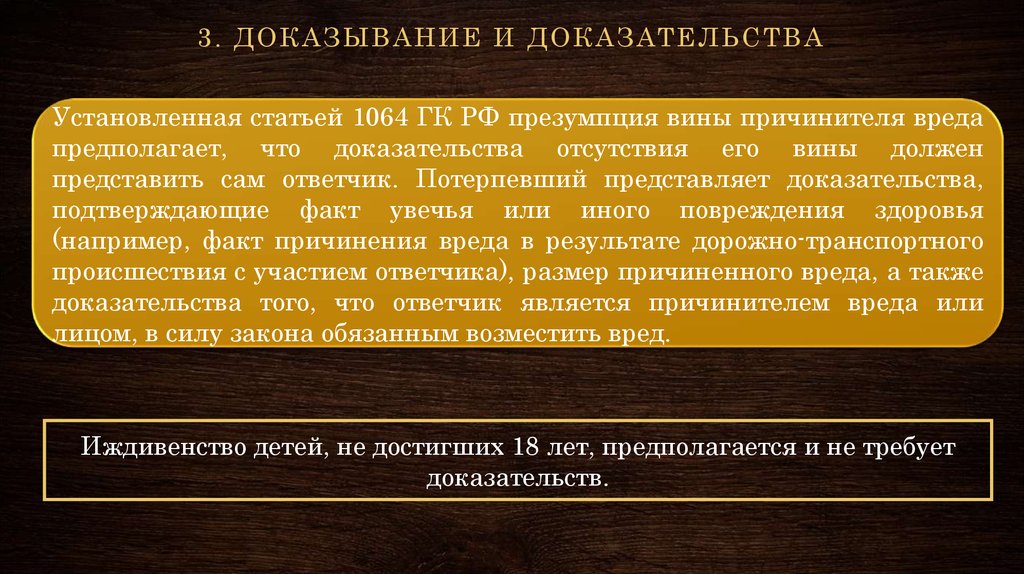 3. ДОКАЗЫВАНИЕ И ДОКАЗАТЕЛЬСТВА

Установленная статьей 1064 ГК РФ презумпция вины причинителя вреда предполагает, что доказательства отсутствия его вины должен представить сам ответчик. Потерпевший представляет доказательства, подтверждающие факт увечья или иного повреждения здоровья (например, факт причинения вреда в результате дорожно-транспортного происшествия с участием ответчика), размер причиненного вреда, а также доказательства того, что ответчик является причинителем вреда или лицом, в силу закона обязанным возместить вред.

Иждивенство детей, не достигших 18 лет, предполагается и не требует доказательств.